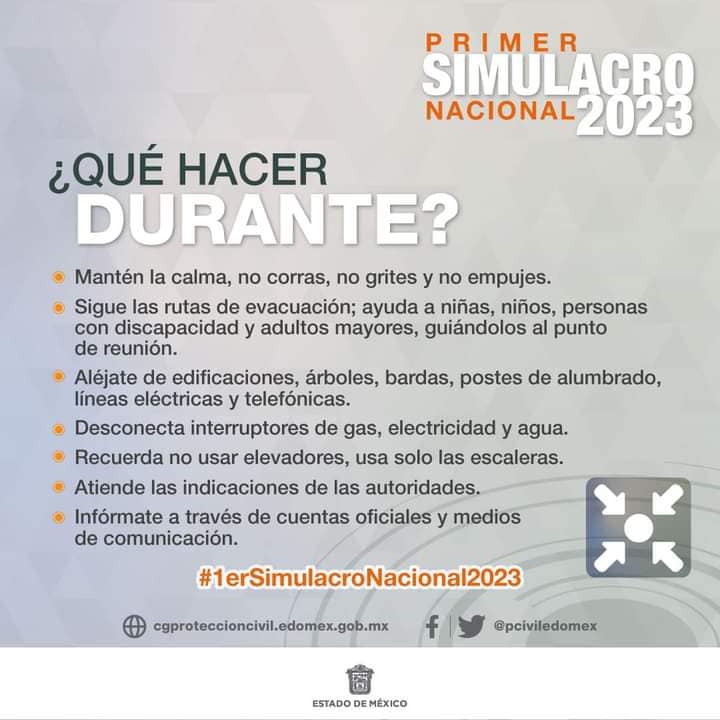 PRIMER SIMULACRO NACIONAL 2023

¿QUÉ HACER DURANTE?

Mantén la calma, no corras, no grites y no empujes.

Sigue las rutas de evacuación; ayuda a niñas, niños, personas con discapacidad y adultos mayores, guiándolos al punto de reunión.

Aléjate de edificaciones, árboles, bardas, postes de alumbrado, líneas eléctricas y telefónicas.

Desconecta interruptores de gas, electricidad y agua.

Recuerda no usar elevadores, usa solo las escaleras.

Atiende las indicaciones de las autoridades.

Infórmate a través de cuentas oficiales y medios de comunicación.

#1erSimulacroNacional2023

cgproteccioncivil.edomex.gob.mx

@pciviledomex

ESTADO DE MÉXICO